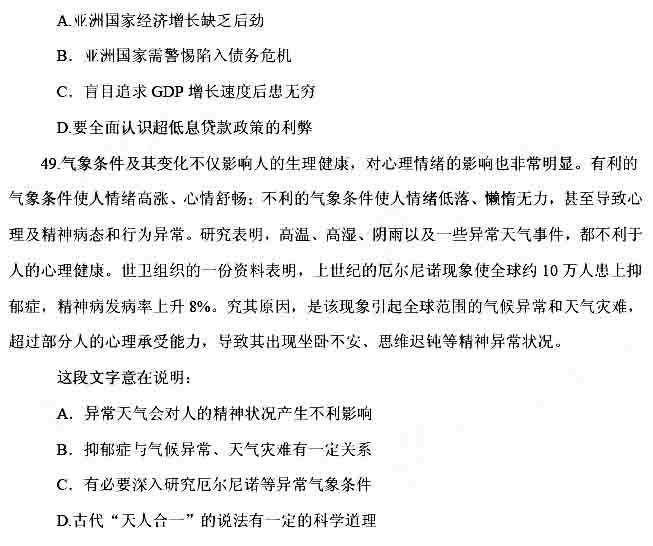 A.亚洲国家经济增长缺乏后劲

B. 亚洲国家需警惕陷入债务危机

C. 盲目追求 GDP 增长速度后患无穷

D.要全面认识超低息贷款政策的利弊

49.气象条件及其变化不仅影响人的生理健康，对心理情绪的影响也非常明显。有利的气象条件使人情绪高涨、心情舒畅；不利的气象条件使人情绪低落、懒惰无力，甚至导致心理及精神病态和行为异常。研究表明，高温、高湿、阴雨以及一些异常天气事件，都不利于人的心理健康。世卫组织的一份资料表明，上世纪的厄尔尼诺现象使全球约 10 万人患上抑郁症，精神病发病率上升 8%。究其原因，是该现象引起全球范围的气候异常和天气灾难，超过部分人的心理承受能力，导致其出现坐卧不安、思维迟钝等精神异常状况。

这段文字意在说明：

A. 异常天气会对人的精神状况产生不利影响

B. 抑郁症与气候异常、天气灾难有一定关系

C. 有必要深入研究厄尔尼诺等异常气象条件

D.古代“天人合一”的说法有一定的科学道理